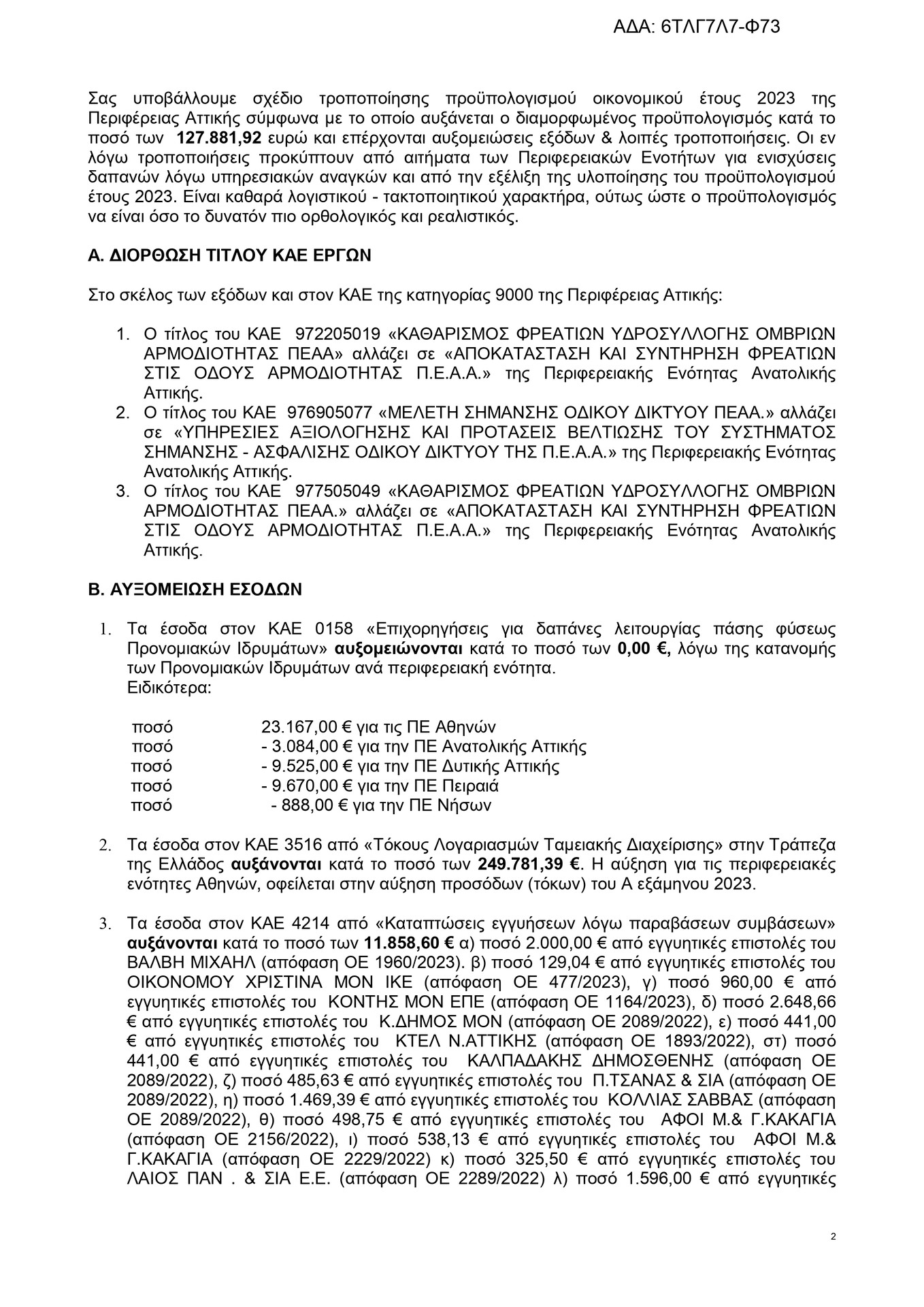 ΑΔΑ: 6ΤΛΓ7Λ7-Φ73

Σας υποβάλλουμε σχέδιο τροποποίησης προϋπολογισμού οικονομικού έτους 2023 της Περιφέρειας Αττικής σύμφωνα με το οποίο αυξάνεται ο διαμορφωμένος προϋπολογισμός κατά το ποσό των 127.881,92 ευρώ και επέρχονται αυξομειώσεις εξόδων & λοιπές τροποποιήσεις. Οι εν λόγω τροποποιήσεις προκύπτουν από αιτήματα των Περιφερειακών Ενοτήτων για ενισχύσεις δαπανών λόγω υπηρεσιακών αναγκών και από την εξέλιξη της υλοποίησης του προϋπολογισμού έτους 2023. Είναι καθαρά λογιστικού - τακτοποιητικού χαρακτήρα, ούτως ώστε ο προϋπολογισμός να είναι όσο το δυνατόν πιο ορθολογικός και ρεαλιστικός.

Α. ΔΙΟΡΘΩΣΗ ΤΙΤΛΟΥ ΚΑΕ ΕΡΓΩΝ

Στο σκέλος των εξόδων και στον ΚΑΕ της κατηγορίας 9000 της Περιφέρειας Αττικής:

1. Ο τίτλος του ΚΑΕ 972205019 «ΚΑΘΑΡΙΣΜΟΣ ΦΡΕΑΤΙΩΝ ΥΔΡΟΣΥΛΛΟΓΗΣ ΟΜΒΡΙΩΝ ΑΡΜΟΔΙΟΤΗΤΑΣ ΠΕΑΑ» αλλάζει σε «ΑΠΟΚΑΤΑΣΤΑΣΗ ΚΑΙ ΣΥΝΤΗΡΗΣΗ ΦΡΕΑΤΙΩΝ ΣΤΙΣ ΟΔΟΥΣ ΑΡΜΟΔΙΟΤΗΤΑΣ Π.Ε.Α.Α.» της Περιφερειακής Ενότητας Ανατολικής Αττικής.
2. Ο τίτλος του ΚΑΕ 976905077 «ΜΕΛΕΤΗ ΣΗΜΑΝΣΗΣ ΟΔΙΚΟΥ ΔΙΚΤΥΟΥ ΠΕΑΑ.» αλλάζει σε «ΥΠΗΡΕΣΙΕΣ ΑΞΙΟΛΟΓΗΣΗΣ ΚΑΙ ΠΡΟΤΑΣΕΙΣ ΒΕΛΤΙΩΣΗΣ ΤΟΥ ΣΥΣΤΗΜΑΤΟΣ ΣΗΜΑΝΣΗΣ - ΑΣΦΑΛΙΣΗΣ ΟΔΙΚΟΥ ΔΙΚΤΥΟΥ ΤΗΣ Π.Ε.Α.Α.» της Περιφερειακής Ενότητας Ανατολικής Αττικής.
3. Ο τίτλος του ΚΑΕ 977505049 «ΚΑΘΑΡΙΣΜΟΣ ΦΡΕΑΤΙΩΝ ΥΔΡΟΣΥΛΛΟΓΗΣ ΟΜΒΡΙΩΝ ΑΡΜΟΔΙΟΤΗΤΑΣ ΠΕΑΑ.» αλλάζει σε «ΑΠΟΚΑΤΑΣΤΑΣΗ ΚΑΙ ΣΥΝΤΗΡΗΣΗ ΦΡΕΑΤΙΩΝ ΣΤΙΣ ΟΔΟΥΣ ΑΡΜΟΔΙΟΤΗΤΑΣ Π.Ε.Α.Α.» της Περιφερειακής Ενότητας Ανατολικής Αττικής.

Β. ΑΥΞΟΜΕΙΩΣΗ ΕΣΟΔΩΝ

1. Τα έσοδα στον ΚΑΕ 0158 «Επιχορηγήσεις για δαπάνες λειτουργίας πάσης φύσεως Προνομιακών Ιδρυμάτων» αυξομειώνονται κατά το ποσό των 0,00 €, λόγω της κατανομής των Προνομιακών Ιδρυμάτων ανά περιφερειακή ενότητα.
Ειδικότερα:

ποσό 23.167,00 € για τις ΠΕ Αθηνών
ποσό - 3.084,00 € για την ΠΕ Ανατολικής Αττικής
ποσό - 9.525,00 € για την ΠΕ Δυτικής Αττικής
ποσό - 9.670,00 € για την ΠΕ Πειραιά
ποσό - 888,00 € για την ΠΕ Νήσων

2. Τα έσοδα στον ΚΑΕ 3516 από «Τόκους Λογαριασμών Ταμειακής Διαχείρισης» στην Τράπεζα της Ελλάδος αυξάνονται κατά το ποσό των 249.781,39 €. Η αύξηση για τις περιφερειακές ενότητες Αθηνών, οφείλεται στην αύξηση προσόδων (τόκων) του Α εξάμηνου 2023.

3. Τα έσοδα στον ΚΑΕ 4214 από «Καταπτώσεις εγγυήσεων λόγω παραβάσεων συμβάσεων» αυξάνονται κατά το ποσό των 11.858,60 € α) ποσό 2.000,00 € από εγγυητικές επιστολές του ΒΑΛΒΗ ΜΙΧΑΗΛ (απόφαση ΟΕ 1960/2023). β) ποσό 129,04 € από εγγυητικές επιστολές του ΟΙΚΟΝΟΜΟΥ ΧΡΙΣΤΙΝΑ ΜΟΝ ΙΚΕ (απόφαση ΟΕ 477/2023), γ) ποσό 960,00 € από εγγυητικές επιστολές του ΚΟΝΤΗΣ ΜΟΝ ΕΠΕ (απόφαση ΟΕ 1164/2023), δ) ποσό 2.648,66 € από εγγυητικές επιστολές του Κ.ΔΗΜΟΣ ΜΟΝ (απόφαση ΟΕ 2089/2022), ε) ποσό 441,00 € από εγγυητικές επιστολές του ΚΤΕΛ Ν.ΑΤΤΙΚΗΣ (απόφαση ΟΕ 1893/2022), στ) ποσό 441,00 € από εγγυητικές επιστολές του ΚΑΛΠΑΔΑΚΗΣ ΔΗΜΟΣΘΕΝΗΣ (απόφαση ΟΕ 2089/2022), ζ) ποσό 485,63 € από εγγυητικές επιστολές του Π.ΤΣΑΝΑΣ & ΣΙΑ (απόφαση ΟΕ 2089/2022), η) ποσό 1.469,39 € από εγγυητικές επιστολές του ΚΟΛΛΙΑΣ ΣΑΒΒΑΣ (απόφαση ΟΕ 2089/2022), θ) ποσό 498,75 € από εγγυητικές επιστολές του ΑΦΟΙ Μ.& Γ.ΚΑΚΑΓΙΑ (απόφαση ΟΕ 2156/2022), ι) ποσό 538,13 € από εγγυητικές επιστολές του ΑΦΟΙ Μ.& Γ.ΚΑΚΑΓΙΑ (απόφαση ΟΕ 2229/2022) κ) ποσό 325,50 € από εγγυητικές επιστολές του ΛΑΙΟΣ ΠΑΝ . & ΣΙΑ Ε.Ε. (απόφαση ΟΕ 2289/2022) λ) ποσό 1.596,00 € από εγγυητικές

2